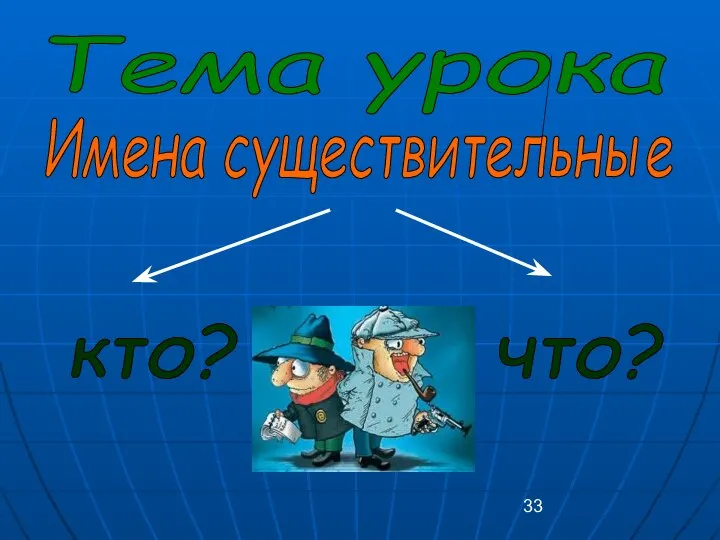 Тема урока
Имена существительные

кто?

что?

33